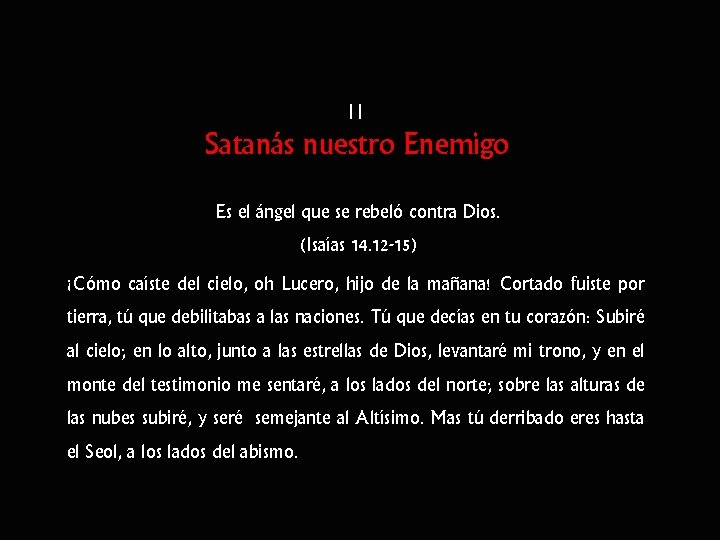 II
Satanás nuestro Enemigo

Es el ángel que se rebeló contra Dios.
(Isaías 14.12-15)

¡Cómo caíste del cielo, oh Lucero, hijo de la mañana! Cortado fuiste por tierra, tú que debilitabas a las naciones. Tú que decías en tu corazón: Subiré al cielo; en lo alto, junto a las estrellas de Dios, levantaré mi trono, y en el monte del testimonio me sentaré, a los lados del norte; sobre las alturas de las nubes subiré, y seré semejante al Altísimo. Mas tú derribado eres hasta el Seol, a los lados del abismo.